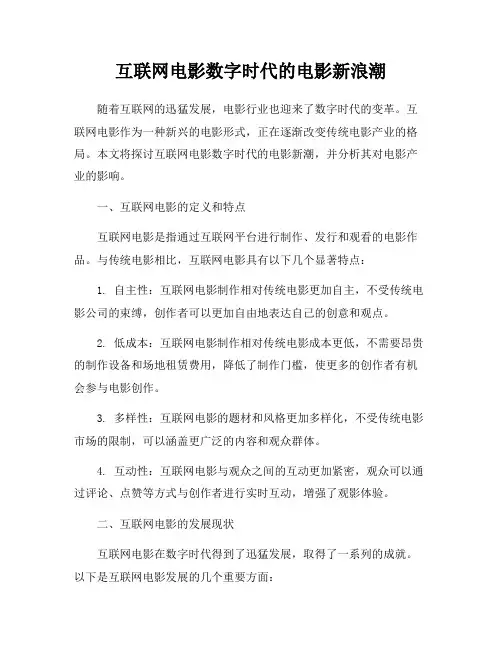 互联网电影数字时代的电影新浪潮

随着互联网的迅猛发展，电影行业也迎来了数字时代的变革。互联网电影作为一种新兴的电影形式，正在逐渐改变传统电影产业的格局。本文将探讨互联网电影数字时代的电影新潮，并分析其对电影产业的影响。

一、互联网电影的定义和特点

互联网电影是指通过互联网平台进行制作、发行和观看的电影作品。与传统电影相比，互联网电影具有以下几个显著特点：

1. 自主性：互联网电影制作相对传统电影更加自主，不受传统电影公司的束缚，创作者可以更加自由地表达自己的创意和观点。

2. 低成本：互联网电影制作相对传统电影成本更低，不需要昂贵的制作设备和场地租赁费用，降低了制作门槛，使更多的创作者有机会参与电影创作。

3. 多样性：互联网电影的题材和风格更加多样化，不受传统电影市场的限制，可以涵盖更广泛的内容和观众群体。

4. 互动性：互联网电影与观众之间的互动更加紧密，观众可以通过评论、点赞等方式与创作者进行实时互动，增强了观影体验。

二、互联网电影的发展现状

互联网电影在数字时代得到了迅猛发展，取得了一系列的成就。以下是互联网电影发展的几个重要方面：